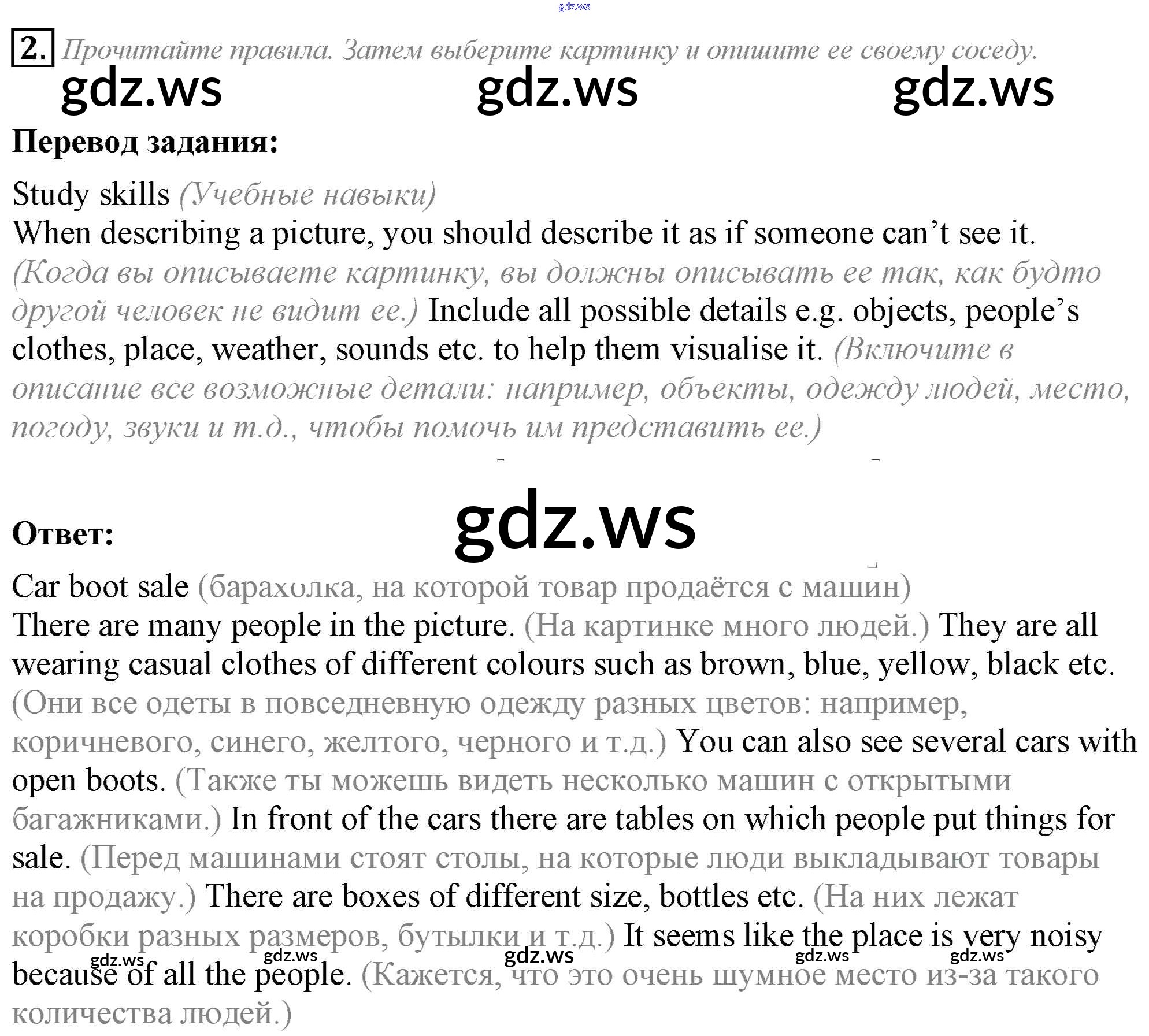 2. Прочитайте правила. Затем выберите картинку и опишите ее своему соседу.

Перевод задания:

Study skills (Учебные навыки)
When describing a picture, you should describe it as if someone can't see it. (Когда вы описываете картинку, вы должны описывать ее так, как будто другой человек не видит ее.) Include all possible details e.g. objects, people's clothes, place, weather, sounds etc. to help them visualise it. (Включите в описание все возможные детали: например, объекты, одежду людей, место, погоду, звуки и т.д., чтобы помочь им представить ее.)

Ответ:

Car boot sale (барахолка, на которой товар продаётся с машин)
There are many people in the picture. (На картинке много людей.) They are all wearing casual clothes of different colours such as brown, blue, yellow, black etc. (Они все одеты в повседневную одежду разных цветов: например, коричневого, синего, желтого, черного и т.д.) You can also see several cars with open boots. (Также ты можешь видеть несколько машин с открытыми багажниками.) In front of the cars there are tables on which people put things for sale. (Перед машинами стоят столы, на которые люди выкладывают товары на продажу.) There are boxes of different size, bottles etc. (На них лежат коробки разных размеров, бутылки и т.д.) It seems like the place is very noisy because of all the people. (Кажется, что это очень шумное место из-за такого количества людей.)

gdz.ws